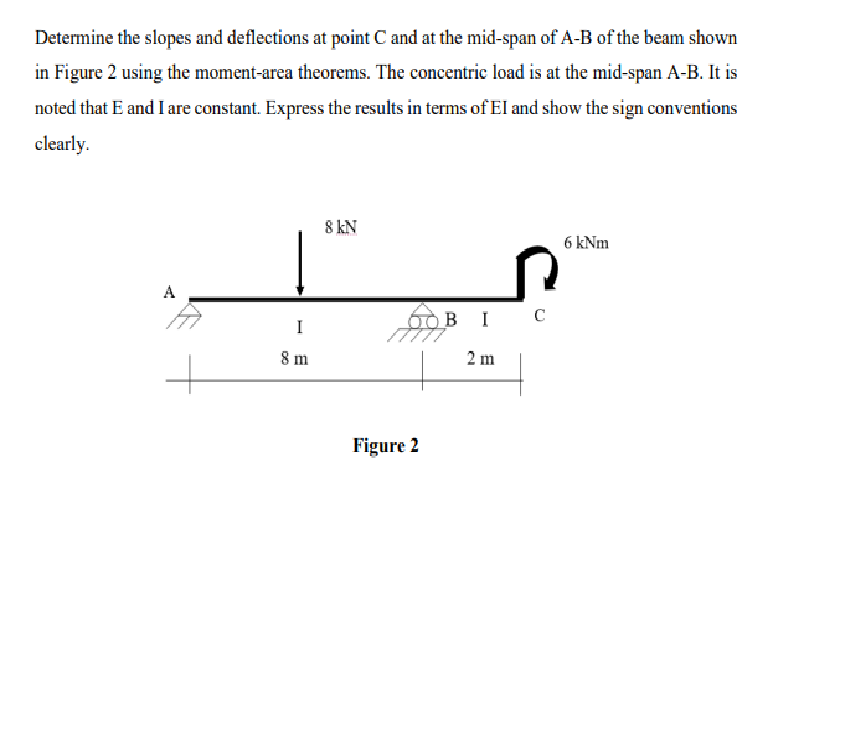 Determine the slopes and deflections at point C and at the mid-span of A-B of the beam shown in Figure 2 using the moment-area theorems. The concentric load is at the mid-span A-B. It is noted that E and I are constant. Express the results in terms of EI and show the sign conventions clearly.

8 kN

6 kNm

A

I

B

I

C

8 m

2 m

Figure 2